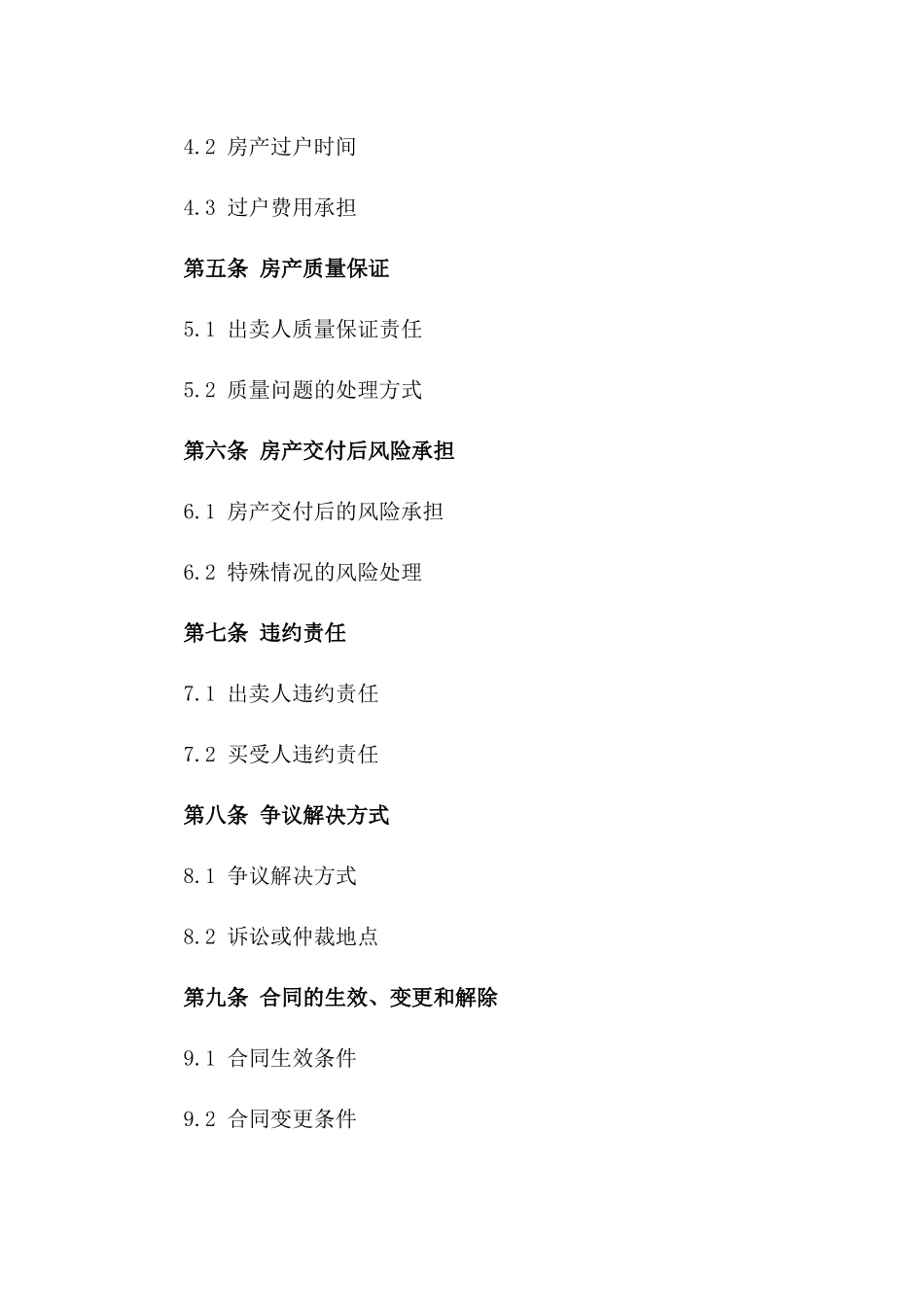 4.2 房产过户时间

4.3 过户费用承担

第五条 房产质量保证

5.1 出卖人质量保证责任

5.2 质量问题的处理方式

第六条 房产交付后风险承担

6.1 房产交付后的风险承担

6.2 特殊情况的风险处理

第七条 违约责任

7.1 出卖人违约责任

7.2 买受人违约责任

第八条 争议解决方式

8.1 争议解决方式

8.2 诉讼或仲裁地点

第九条 合同的生效、变更和解除

9.1 合同生效条件

9.2 合同变更条件